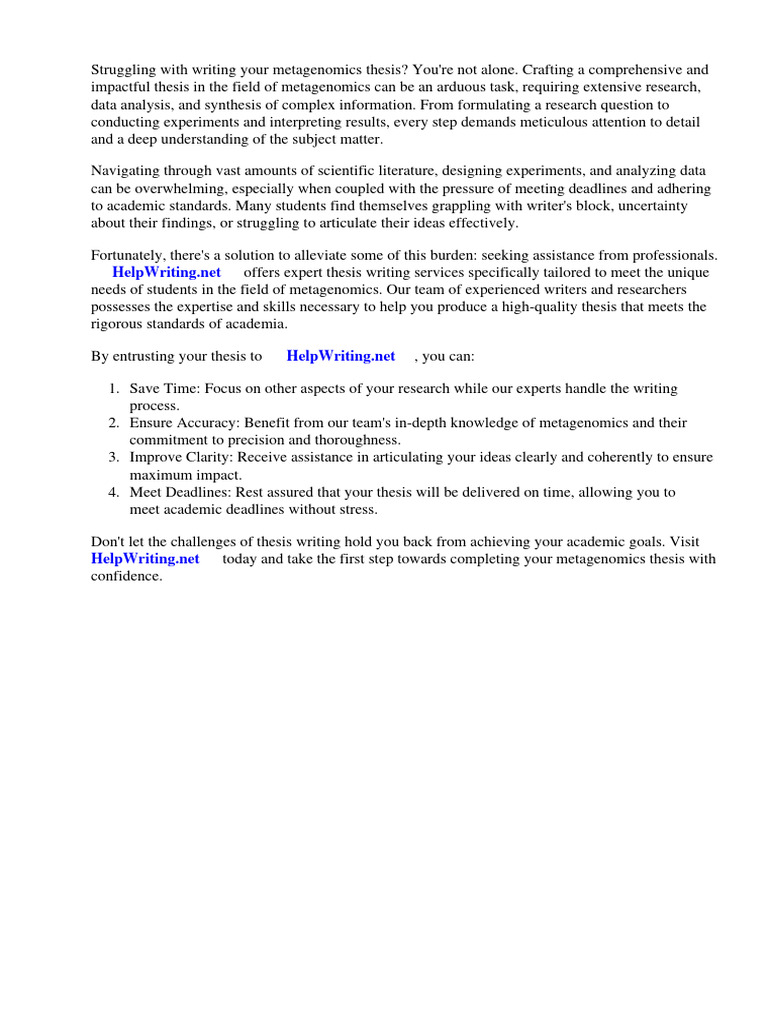 Struggling with writing your metagenomics thesis? You're not alone. Crafting a comprehensive and impactful thesis in the field of metagenomics can be an arduous task, requiring extensive research, data analysis, and synthesis of complex information. From formulating a research question to conducting experiments and interpreting results, every step demands meticulous attention to detail and a deep understanding of the subject matter.

Navigating through vast amounts of scientific literature, designing experiments, and analyzing data can be overwhelming, especially when coupled with the pressure of meeting deadlines and adhering to academic standards. Many students find themselves grappling with writer's block, uncertainty about their findings, or struggling to articulate their ideas effectively.

Fortunately, there's a solution to alleviate some of this burden: seeking assistance from professionals. HelpWriting.net offers expert thesis writing services specifically tailored to meet the unique needs of students in the field of metagenomics. Our team of experienced writers and researchers possesses the expertise and skills necessary to help you produce a high-quality thesis that meets the rigorous standards of academia.

By entrusting your thesis to HelpWriting.net , you can:

1. Save Time: Focus on other aspects of your research while our experts handle the writing process.
2. Ensure Accuracy: Benefit from our team's in-depth knowledge of metagenomics and their commitment to precision and thoroughness.
3. Improve Clarity: Receive assistance in articulating your ideas clearly and coherently to ensure maximum impact.
4. Meet Deadlines: Rest assured that your thesis will be delivered on time, allowing you to meet academic deadlines without stress.

Don't let the challenges of thesis writing hold you back from achieving your academic goals. Visit HelpWriting.net today and take the first step towards completing your metagenomics thesis with confidence.